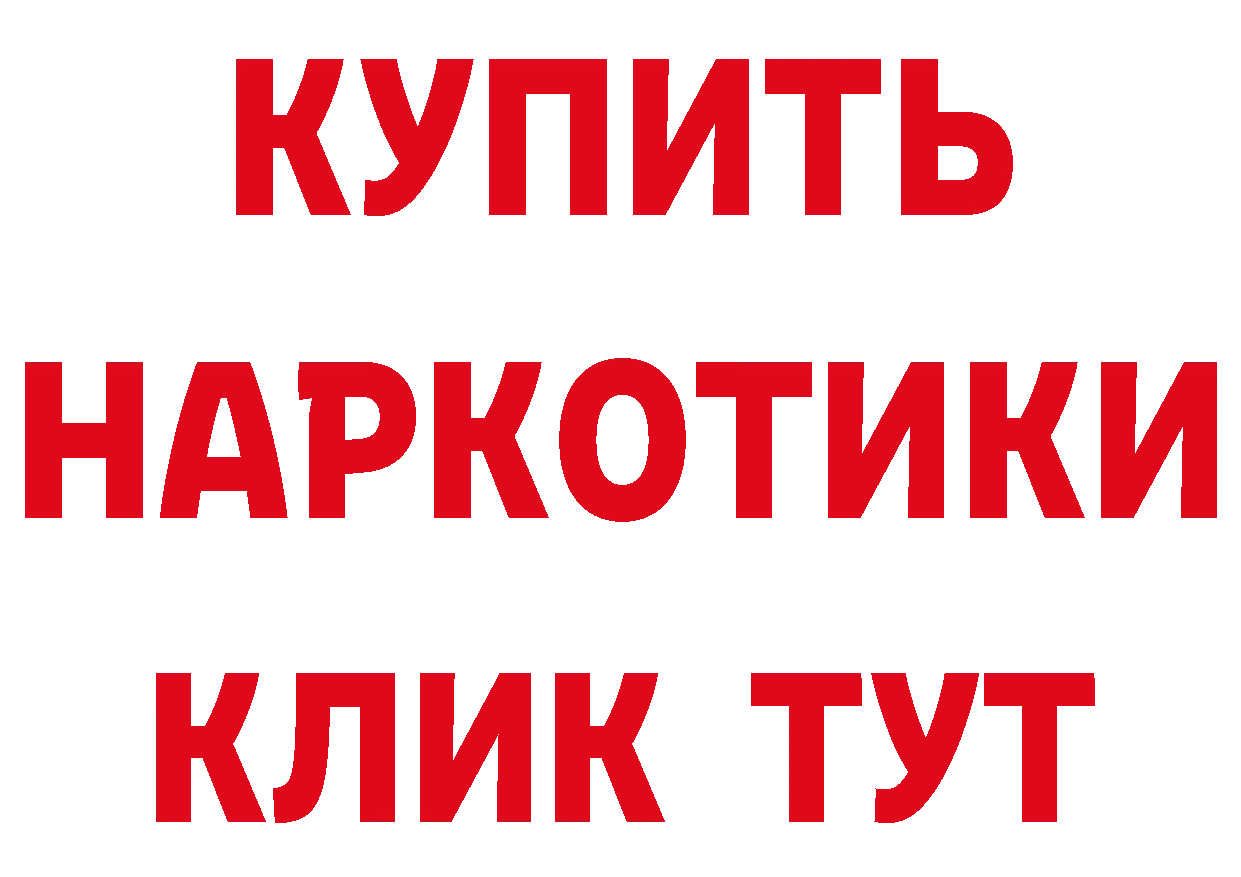 КУПИТЬ
НАРКОТИКИ
КЛИК ТУТ